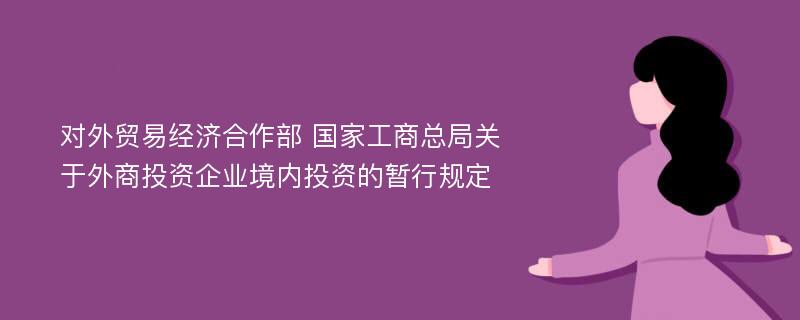 对外贸易经济合作部 国家工商总局关于外商投资企业境内投资的暂行规定